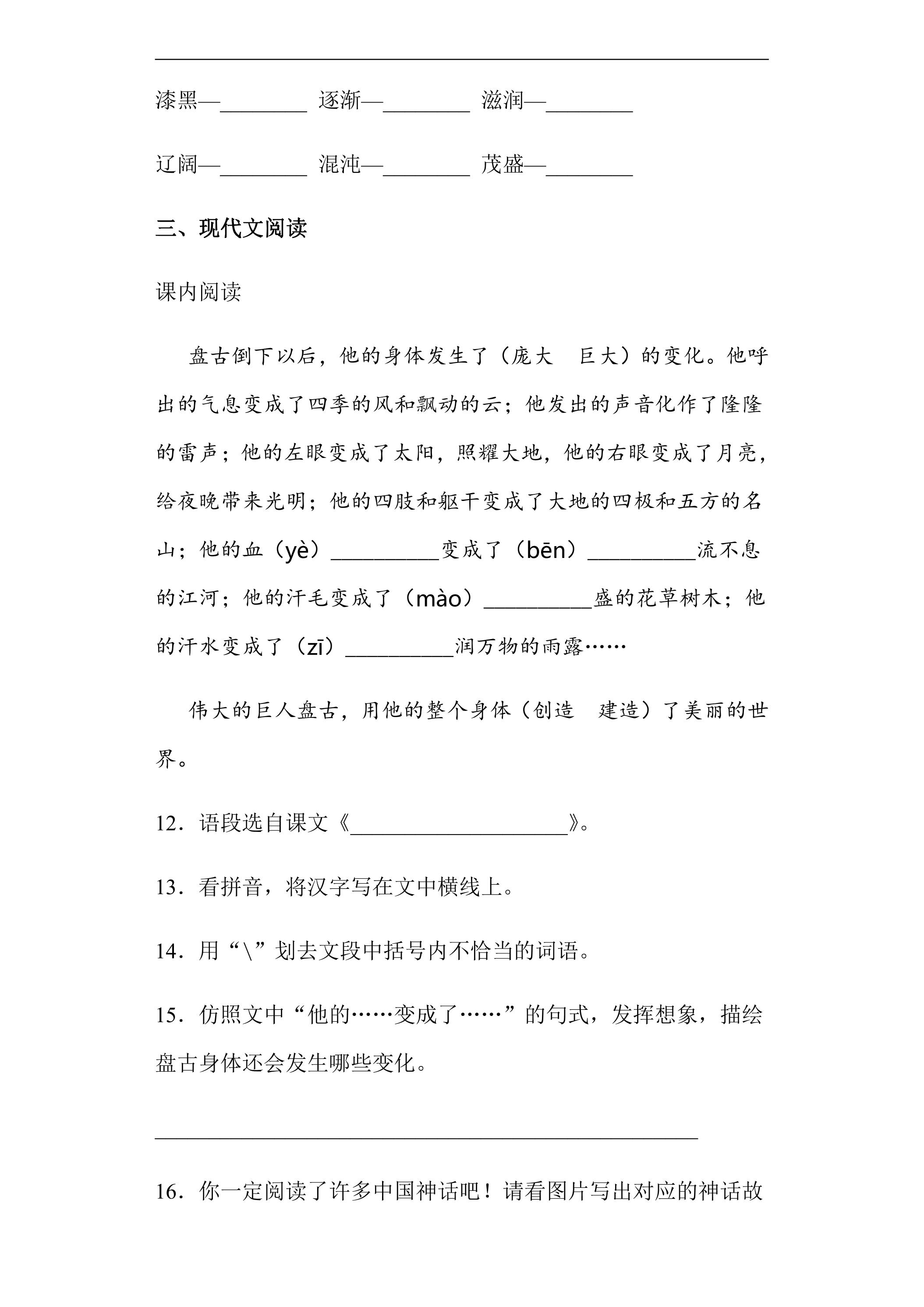 ____

漆黑—____ 逐渐—____ 滋润—____

辽阔—____ 混沌—____ 茂盛—____

三、现代文阅读

课内阅读

盘古倒下以后，他的身体发生了（庞大 巨大）的变化。他呼出的气息变成了四季的风和飘动的云；他发出的声音化作了隆隆的雷声；他的左眼变成了太阳，照耀大地，他的右眼变成了月亮，给夜晚带来光明；他的四肢和躯干变成了大地的四极和五方的名山；他的血（yè）____变成了（bēn）____流不息的江河；他的汗毛变成了（mào）____盛的花草树木；他的汗水变成了（zī）____润万物的雨露……

伟大的巨人盘古，用他的整个身体（创造 建造）了美丽的世界。

12．语段选自课文《____》。

13．看拼音，将汉字写在文中横线上。

14．用“\”划去文段中括号内不恰当的词语。

15．仿照文中“他的……变成了……”的句式，发挥想象，描绘盘古身体还会发生哪些变化。

____

16．你一定阅读了许多中国神话吧！请看图片写出对应的神话故